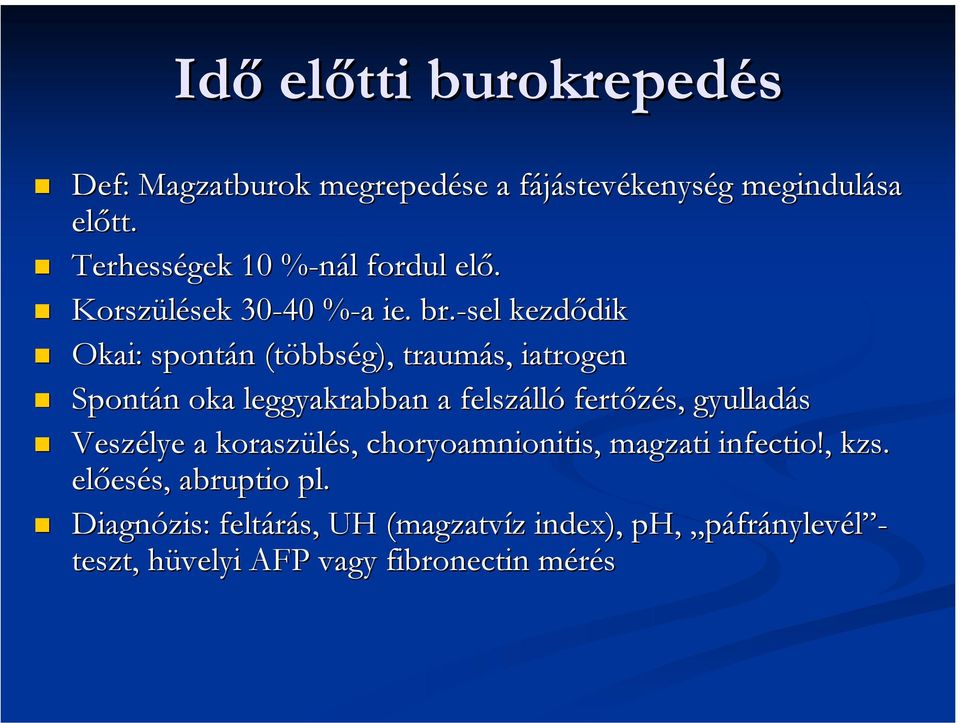 Idő előtti burokrepedés

Def: Magzatburok megrepedése a fájástevékenység megindulása előtt.

Terhességek 10 %-nál fordul elő.

Korszülések 30-40 %-a ie. br.-sel kezdődik

Okai: spontán (többség), traumás, iatrogen

Spontán oka leggyakrabban a felszálló fertőzés, gyulladás

Veszélye a koraszülés, choryoamnionitis, magzati infectio!, kzs. előesés, abruptio pl.

Diagnózis: feltárás, UH (magzatvíz index), pH, „páfránylevél”-teszt, hüvelyi AFP vagy fibronectin mérés